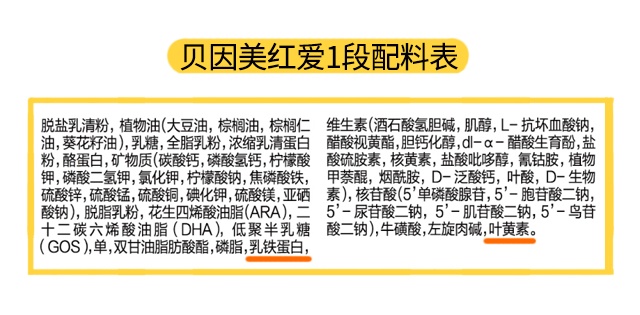 贝因美红爱1段配料表

脱盐乳清粉，植物油(大豆油，棕榈油，棕榈仁油，葵花籽油)，乳糖，全脂乳粉，浓缩乳清蛋白粉，酪蛋白，矿物质(碳酸钙，磷酸氢钙，柠檬酸钾，磷酸二氢钾，氯化钾，柠檬酸钠，焦磷酸铁，硫酸锌，硫酸锰，硫酸铜，碘化钾，硫酸镁，亚硒酸钠)，脱脂乳粉，花生四烯酸油脂(ARA)，二十二碳六烯酸油脂(DHA)，低聚半乳糖(GOS)，单，双甘油脂肪酸酯，磷脂，乳铁蛋白，

维生素(酒石酸氢胆碱，肌醇，L-抗坏血酸钠，醋酸视黄酯，胆钙化醇，dl-α-醋酸生育酚，盐酸硫胺素，核黄素，盐酸吡哆醇，氰钴胺，植物甲萘醌，烟酰胺，D-泛酸钙，叶酸，D-生物素)，核苷酸(5'单磷酸腺苷，5'-胞苷酸二钠，5'-尿苷酸二钠，5'-肌苷酸二钠，5'-鸟苷酸二钠)，牛磺酸，左旋肉碱，叶黄素。